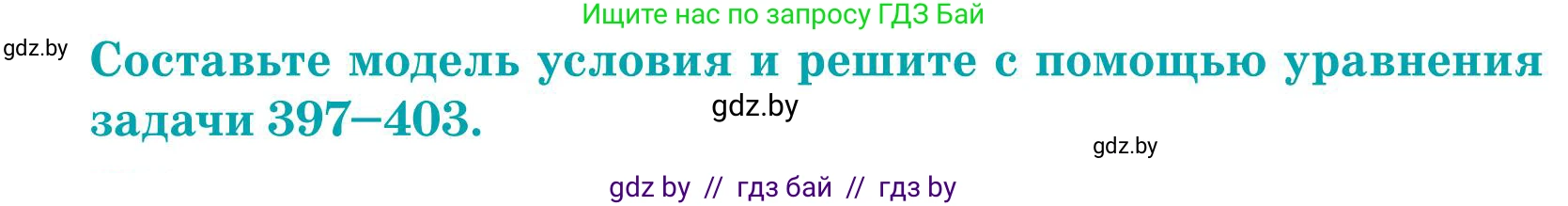 Ищите нас по запросу ГДЗ Бай

gdz.by

Составьте модель условия и решите с помощью уравнения задачи 397–403.

gdz.by

gdz.by

gdz by // гдз бай // гдз by